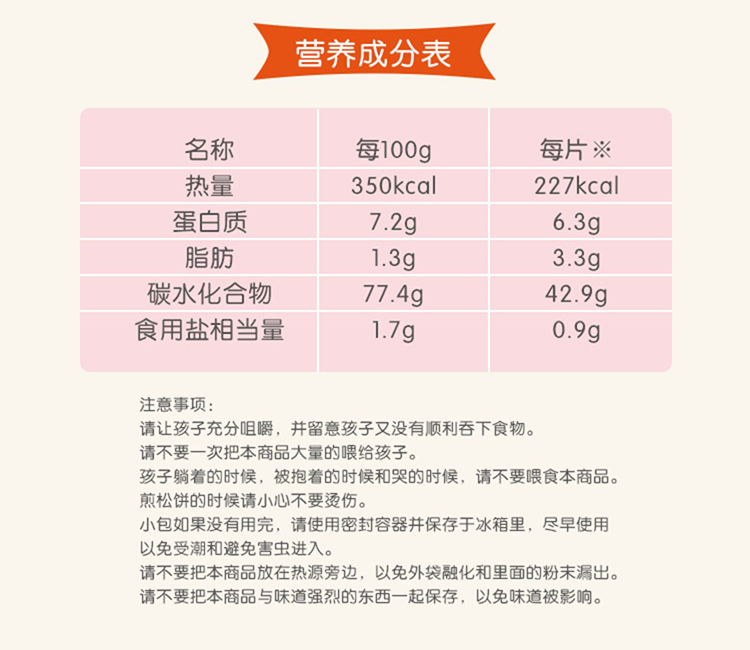 营养成分表

| 名称 | 每100g | 每片※ |
|---|---|---|
| 热量 | 350kcal | 227kcal |
| 蛋白质 | 7.2g | 6.3g |
| 脂肪 | 1.3g | 3.3g |
| 碳水化合物 | 77.4g | 42.9g |
| 食用盐相当量 | 1.7g | 0.9g |

注意事项：
请让孩子充分咀嚼，并留意孩子又没有顺利吞下食物。
请不要一次把本商品大量的喂给孩子。
孩子躺着的时候，被抱着的时候和哭的时候，请不要喂食本商品。
煎松饼的时候请小心不要烫伤。
小包如果没有用完，请使用密封容器并保存于冰箱里，尽早使用以免受潮和避免害虫进入。
请不要把本商品放在热源旁边，以免外袋融化和里面的粉末漏出。
请不要把本商品与味道强烈的东西一起保存，以免味道被影响。